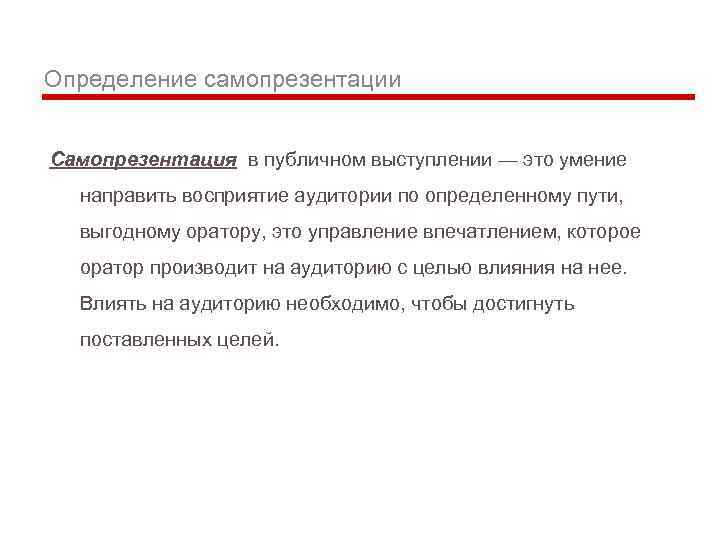 Определение самопрезентации

Самопрезентация в публичном выступлении — это умение направить восприятие аудитории по определенному пути, выгодному оратору, это управление впечатлением, которое оратор производит на аудиторию с целью влияния на нее. Влиять на аудиторию необходимо, чтобы достигнуть поставленных целей.